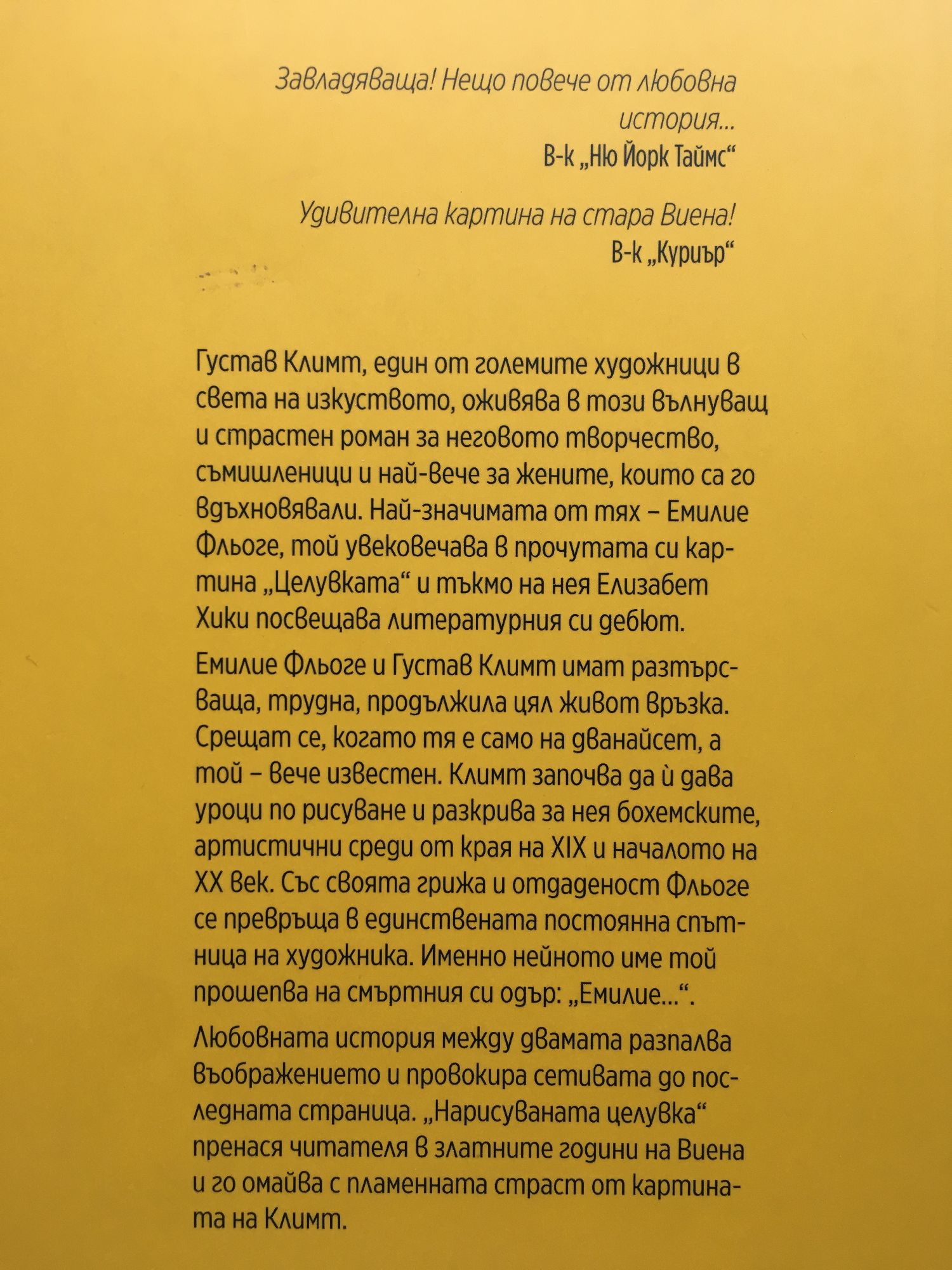 Завладяваща! Нещо повече от любовна история...
В-к „Ню Йорк Таймс“

Удивителна картина на стара Виена!
В-к „Куриър“

Густав Климт, един от големите художници в света на изкуството, оживява в този вълнуващ и страстен роман за неговото творчество, съмишленици и най-вече за жените, които са го вдъхновявали. Най-значимата от тях – Емилие Фльоге, той увековечава в прочутата си картина „Целувката“ и тъкмо на нея Елизабет Хики посвещава литературния си дебют.

Емилие Фльоге и Густав Климт имат разтърсваща, трудна, продължила цял живот връзка. Срещат се, когато тя е само на дванайсет, а той – вече известен. Климт започва да ѝ дава уроци по рисуване и разкрива за нея бохемските, артистични среди от края на XIX и началото на XX век. Със своята грижа и отдаденост Фльоге се превръща в единствената постоянна спътница на художника. Именно нейното име той прошепва на смъртния си одър: „Емилие...“.

Любовната история между двамата разпалва въображението и провокира сетивата до последната страница. „Нарисуваната целувка“ пренася читателя в златните години на Виена и го омайва с пламенната страст от картината на Климт.